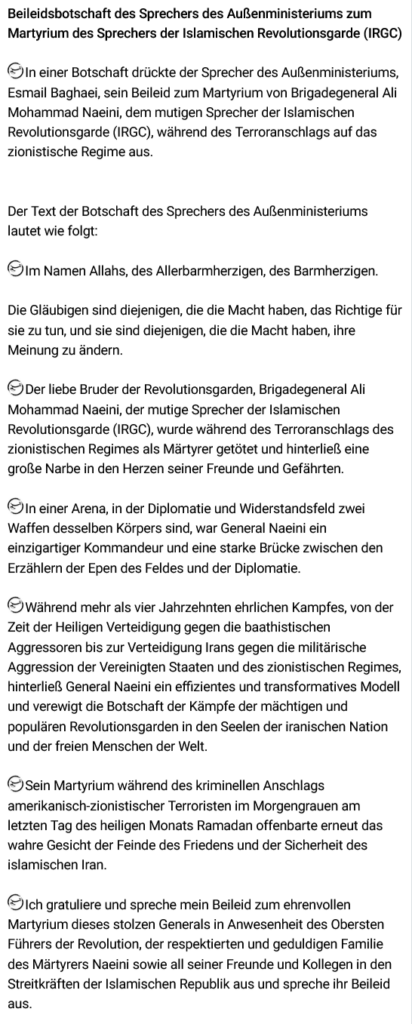 Beileidsbotschaft des Sprechers des Außenministeriums zum Martyrium des Sprechers der Islamischen Revolutionsgarde (IRGC)

In einer Botschaft drückte der Sprecher des Außenministeriums, Esmail Baghaei, sein Beileid zum Martyrium von Brigadegeneral Ali Mohammad Naeini, dem mutigen Sprecher der Islamischen Revolutionsgarde (IRGC), während des Terroranschlags auf das zionistische Regime aus.

Der Text der Botschaft des Sprechers des Außenministeriums lautet wie folgt:

Im Namen Allahs, des Allerbarmherzigen, des Barmherzigen.

Die Gläubigen sind diejenigen, die die Macht haben, das Richtige für sie zu tun, und sie sind diejenigen, die die Macht haben, ihre Meinung zu ändern.

Der liebe Bruder der Revolutionsgarden, Brigadegeneral Ali Mohammad Naeini, der mutige Sprecher der Islamischen Revolutionsgarde (IRGC), wurde während des Terroranschlags des zionistischen Regimes als Märtyrer getötet und hinterließ eine große Narbe in den Herzen seiner Freunde und Gefährten.

In einer Arena, in der Diplomatie und Widerstandsfeld zwei Waffen desselben Körpers sind, war General Naeini ein einzigartiger Kommandeur und eine starke Brücke zwischen den Erzählern der Epen des Feldes und der Diplomatie.

Während mehr als vier Jahrzehnten ehrlichen Kampfes, von der Zeit der Heiligen Verteidigung gegen die baathistischen Aggressoren bis zur Verteidigung Irans gegen die militärische Aggression der Vereinigten Staaten und des zionistischen Regimes, hinterließ General Naeini ein effizientes und transformatives Modell und verewigt die Botschaft der Kämpfe der mächtigen und populären Revolutionsgarden in den Seelen der iranischen Nation und der freien Menschen der Welt.

Sein Martyrium während des kriminellen Anschlags amerikanisch-zionistischer Terroristen im Morgengrauen am letzten Tag des heiligen Monats Ramadan offenbarte erneut das wahre Gesicht der Feinde des Friedens und der Sicherheit des islamischen Iran.

Ich gratuliere und spreche mein Beileid zum ehrenvollen Martyrium dieses stolzen Generals in Anwesenheit des Obersten Führers der Revolution, der respektierten und geduldigen Familie des Märtyrers Naeini sowie all seiner Freunde und Kollegen in den Streitkräften der Islamischen Republik aus und spreche ihr Beileid aus.